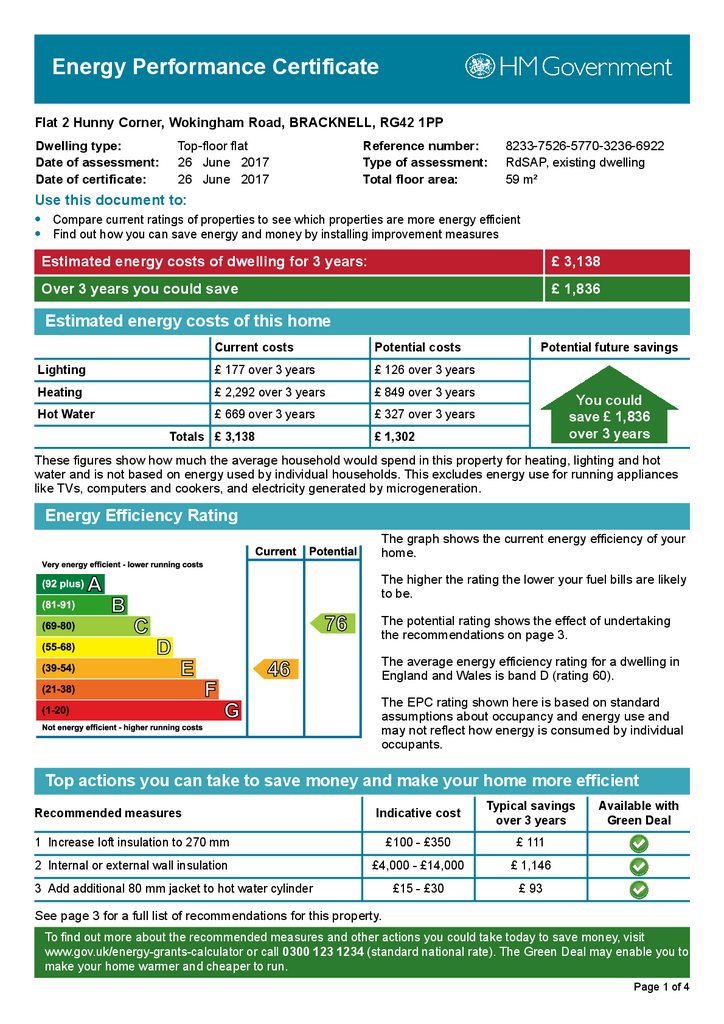 Energy Performance Certificate

HM Government

Flat 2 Hunny Corner, Wokingham Road, BRACKNELL, RG42 1PP

Dwelling type: Top-floor flat
Date of assessment: 26 June 2017
Date of certificate: 26 June 2017

Reference number: 8233-7526-5770-3236-6922
Type of assessment: RdSAP, existing dwelling
Total floor area: 59 m²

Use this document to:
• Compare current ratings of properties to see which properties are more energy efficient
• Find out how you can save energy and money by installing improvement measures

| Estimated energy costs of dwelling for 3 years: | £ 3,138 |
|---|---|
| Over 3 years you could save | £ 1,836 |

Estimated energy costs of this home

| | Current costs | Potential costs | Potential future savings |
|---|---|---|---|
| Lighting | £ 177 over 3 years | £ 126 over 3 years | You could save £ 1,836 over 3 years |
| Heating | £ 2,292 over 3 years | £ 849 over 3 years | |
| Hot Water | £ 669 over 3 years | £ 327 over 3 years | |
| Totals | £ 3,138 | £ 1,302 | |

These figures show how much the average household would spend in this property for heating, lighting and hot water and is not based on energy used by individual households. This excludes energy use for running appliances like TVs, computers and cookers, and electricity generated by microgeneration.

Energy Efficiency Rating

Current Potential
Very energy efficient - lower running costs
(92 plus) A
(81-91) B
(69-80) C
(55-68) D
(39-54) E
(21-38) F
(1-20) G
Not energy efficient - higher running costs
46
76

The graph shows the current energy efficiency of your home.

The higher the rating the lower your fuel bills are likely to be.

The potential rating shows the effect of undertaking the recommendations on page 3.

The average energy efficiency rating for a dwelling in England and Wales is band D (rating 60).

The EPC rating shown here is based on standard assumptions about occupancy and energy use and may not reflect how energy is consumed by individual occupants.

Top actions you can take to save money and make your home more efficient

| Recommended measures | Indicative cost | Typical savings over 3 years | Available with Green Deal |
|---|---|---|---|
| 1 Increase loft insulation to 270 mm | £100 - £350 | £ 111 | |
| 2 Internal or external wall insulation | £4,000 - £14,000 | £ 1,146 | |
| 3 Add additional 80 mm jacket to hot water cylinder | £15 - £30 | £ 93 | |

See page 3 for a full list of recommendations for this property.

To find out more about the recommended measures and other actions you could take today to save money, visit www.gov.uk/energy-grants-calculator or call 0300 123 1234 (standard national rate). The Green Deal may enable you to make your home warmer and cheaper to run.

Page 1 of 4